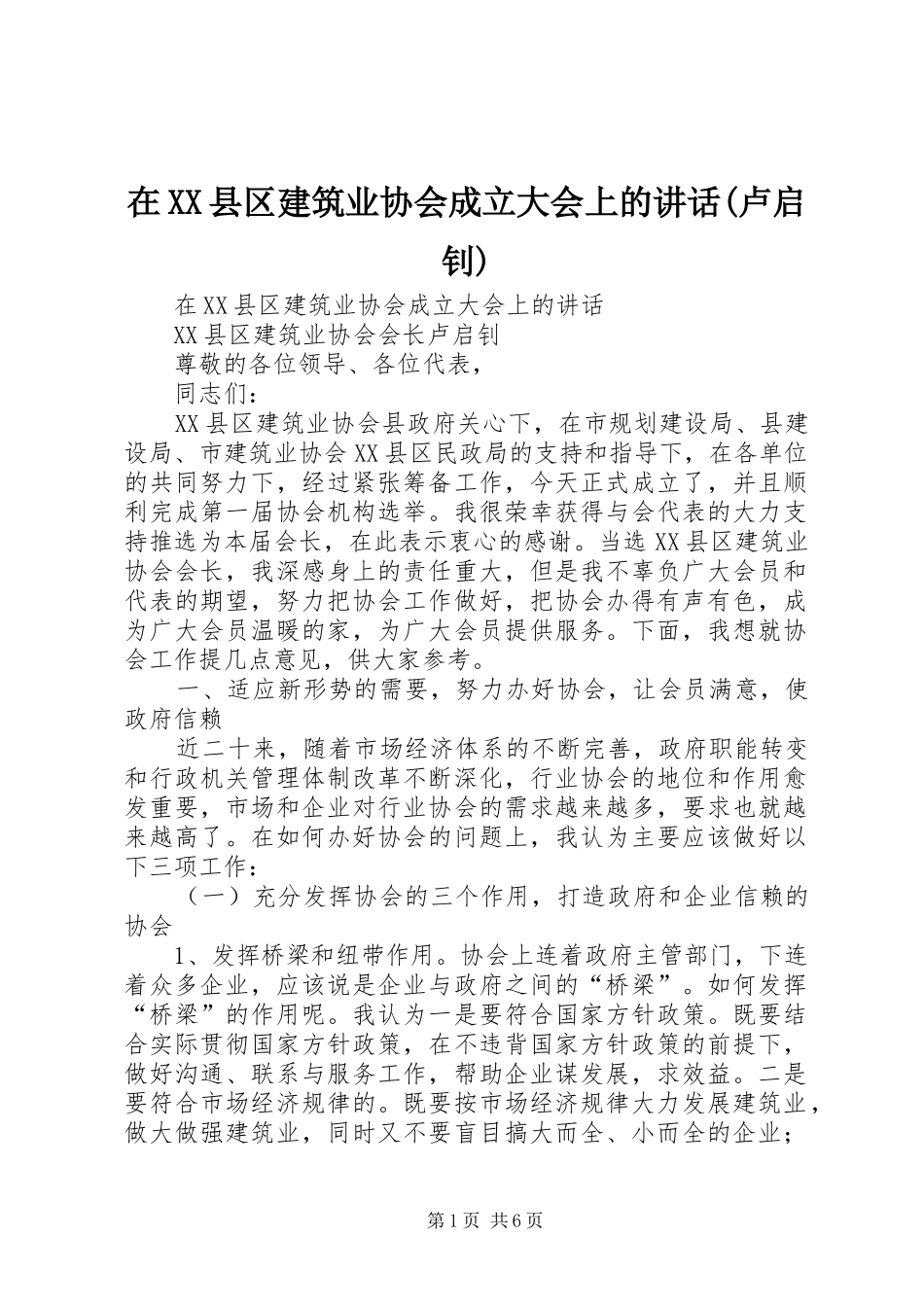 在XX县区建筑业协会成立大会上的讲话(卢启钊)

在XX县区建筑业协会成立大会上的讲话

XX县区建筑业协会会长卢启钊

尊敬的各位领导、各位代表，

同志们：

XX县区建筑业协会县政府关心下，在市规划建设局、县建设局、市建筑业协会XX县区民政局的支持和指导下，在各单位的共同努力下，经过紧张筹备工作，今天正式成立了，并且顺利完成第一届协会机构选举。我很荣幸获得与会代表的大力支持推选为本届会长，在此表示衷心的感谢。当选XX县区建筑业协会会长，我深感身上的责任重大，但是我不辜负广大会员和代表的期望，努力把协会工作做好，把协会办得有声有色，成为广大会员温暖的家，为广大会员提供服务。下面，我想就协会工作提几点意见，供大家参考。

一、适应新形势的需要，努力办好协会，让会员满意，使政府信赖

近二十来，随着市场经济体系的不断完善，政府职能转变和行政机关管理体制改革不断深化，行业协会的地位和作用愈发重要，市场和企业对行业协会的需求越来越多，要求也就越来越高了。在如何办好协会的问题上，我认为主要应该做好以下三项工作：

（一）充分发挥协会的三个作用，打造政府和企业信赖的协会

1、发挥桥梁和纽带作用。协会上连着政府主管部门，下连着众多企业，应该说是企业与政府之间的“桥梁”。如何发挥“桥梁”的作用呢。我认为一是要符合国家方针政策。既要结合实际贯彻国家方针政策，在不违背国家方针政策的前提下，做好沟通、联系与服务工作，帮助企业谋发展，求效益。二是要符合市场经济规律的。既要按市场经济规律大力发展建筑业，做大做强建筑业，同时又不要盲目搞大而全、小而全的企业；

第1页 共6页